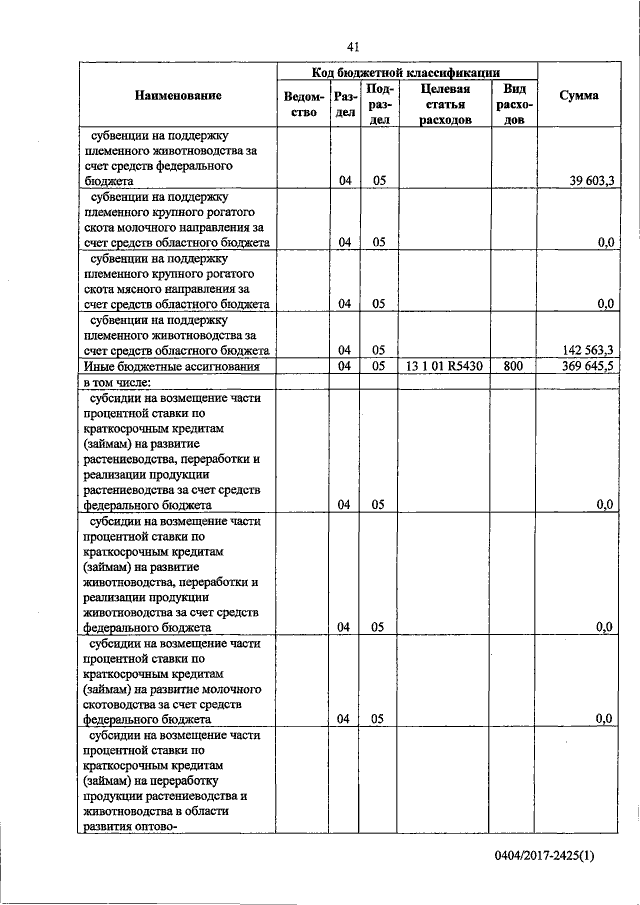 41

| Наименование | Код бюджетной классификации | | | | | Сумма |
|---|---|---|---|---|---|---|
| | Ведомство | Раздел | Подраздел | Целевая статья расходов | Вид расходов | |
| субвенции на поддержку племенного животноводства за счет средств федерального бюджета | | 04 | 05 | | | 39 603,3 |
| субвенции на поддержку племенного крупного рогатого скота молочного направления за счет средств областного бюджета | | 04 | 05 | | | 0,0 |
| субвенции на поддержку племенного крупного рогатого скота мясного направления за счет средств областного бюджета | | 04 | 05 | | | 0,0 |
| субвенции на поддержку племенного животноводства за счет средств областного бюджета | | 04 | 05 | | | 142 563,3 |
| Иные бюджетные ассигнования | | 04 | 05 | 13 1 01 R5430 | 800 | 369 645,5 |
| в том числе: | | | | | | |
| субсидии на возмещение части процентной ставки по краткосрочным кредитам (займам) на развитие растениеводства, переработки и реализации продукции растениеводства за счет средств федерального бюджета | | 04 | 05 | | | 0,0 |
| субсидии на возмещение части процентной ставки по краткосрочным кредитам (займам) на развитие животноводства, переработки и реализации продукции животноводства за счет средств федерального бюджета | | 04 | 05 | | | 0,0 |
| субсидии на возмещение части процентной ставки по краткосрочным кредитам (займам) на развитие молочного скотоводства за счет средств федерального бюджета | | 04 | 05 | | | 0,0 |
| субсидии на возмещение части процентной ставки по краткосрочным кредитам (займам) на переработку продукции растениеводства и животноводства в области развития оптово- | | | | | | |

0404/2017-2425(1)